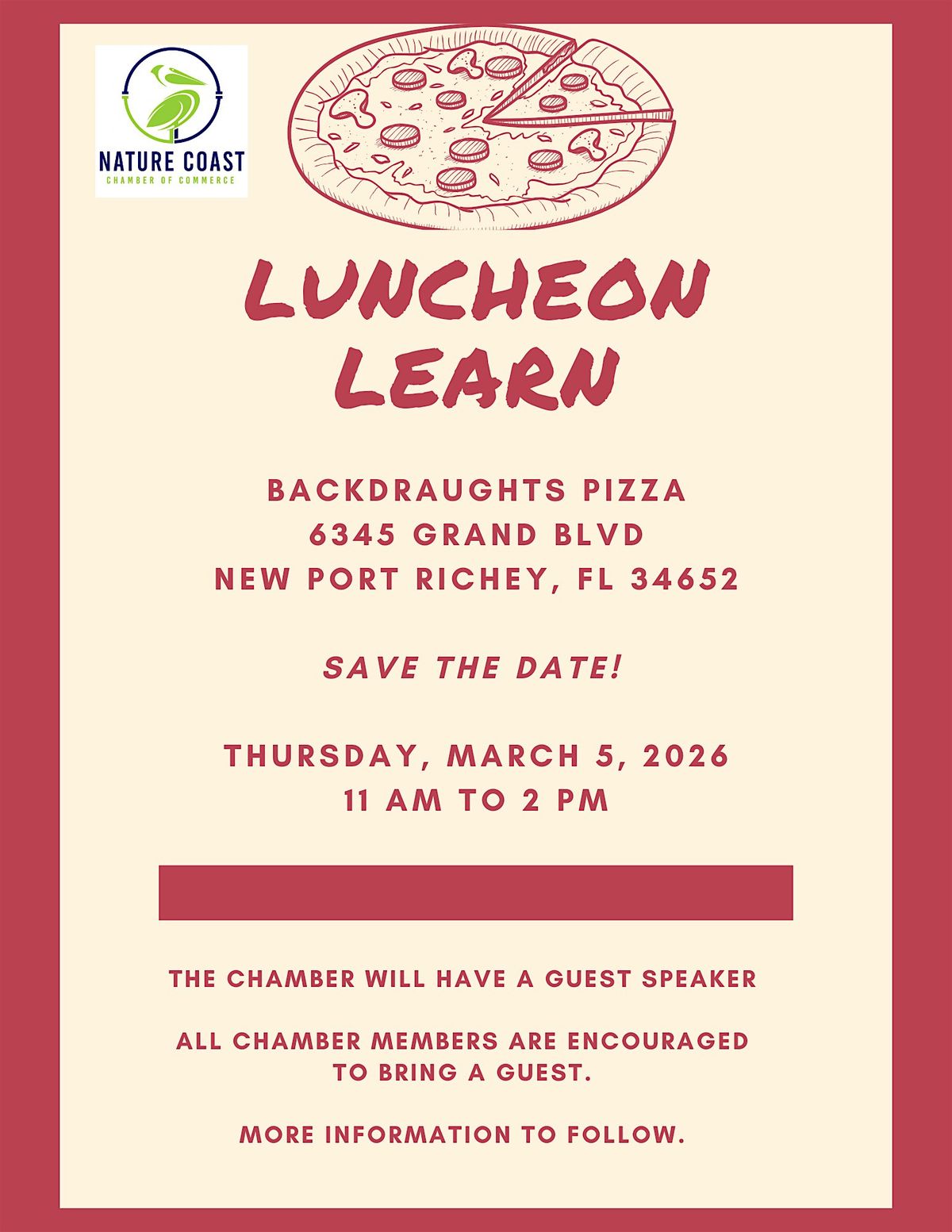 NATURE COAST
CHAMBER OF COMMERCE

LUNCHEON
LEARN

BACKDRAUGHTS PIZZA
6345 GRAND BLVD
NEW PORT RICHEY, FL 34652

SAVE THE DATE!

THURSDAY, MARCH 5, 2026
11 AM TO 2 PM

THE CHAMBER WILL HAVE A GUEST SPEAKER

ALL CHAMBER MEMBERS ARE ENCOURAGED TO BRING A GUEST.

MORE INFORMATION TO FOLLOW.